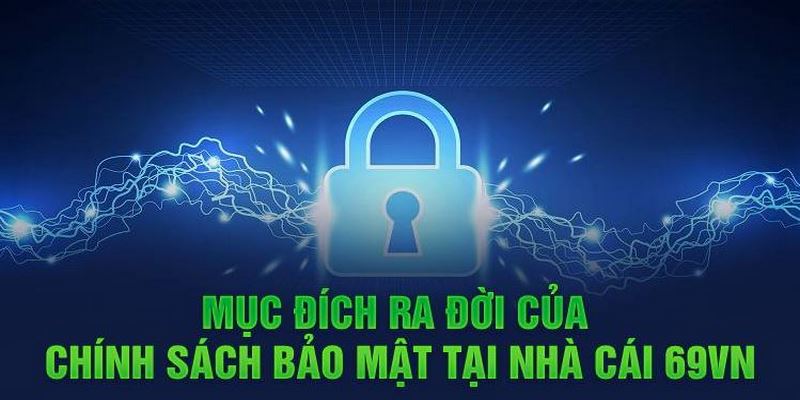 MỤC ĐÍCH RA ĐỜI CỦA
CHÍNH SÁCH BẢO MẬT TẠI NHÀ CÁI 69VN